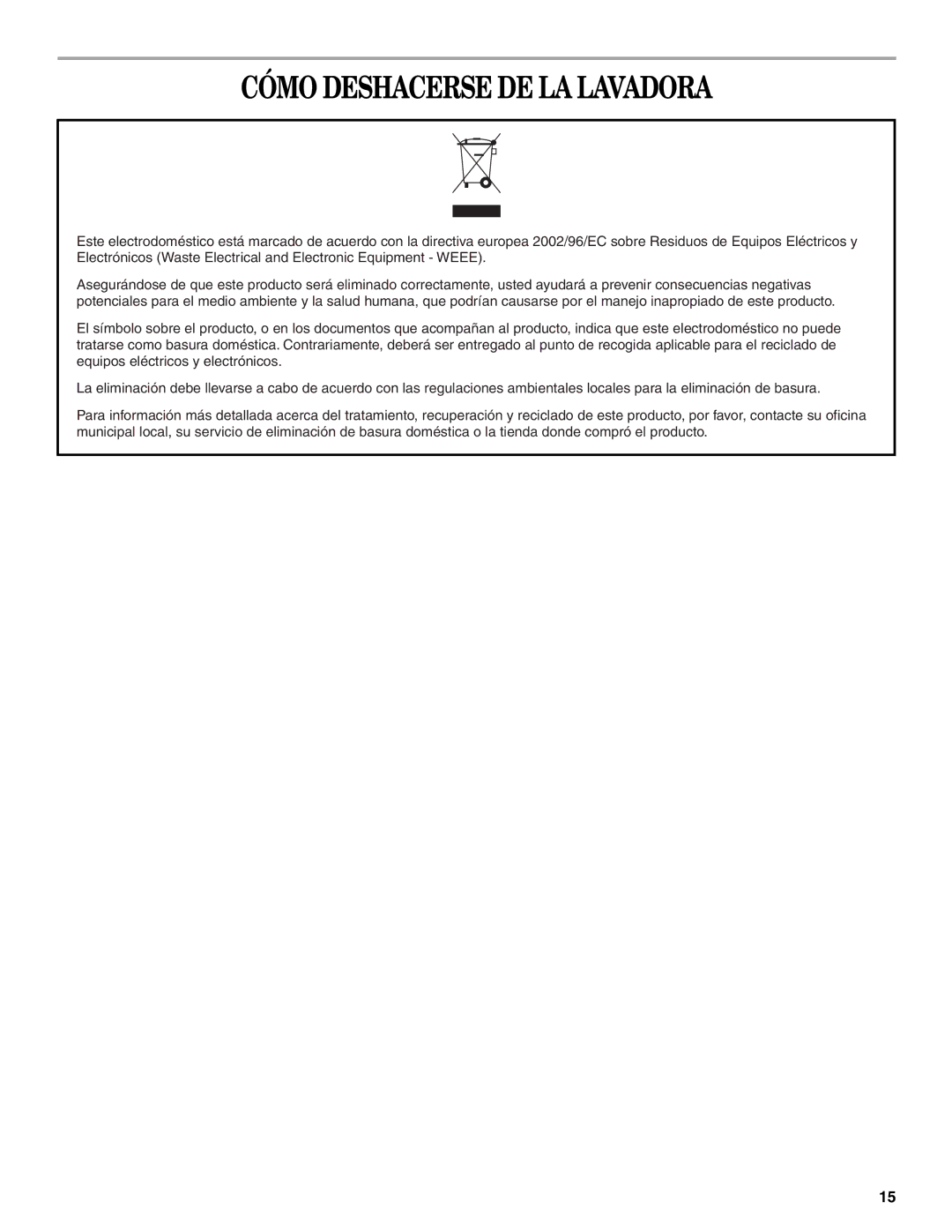 CÓMO DESHACERSE DE LA LAVADORA

Este electrodoméstico está marcado de acuerdo con la directiva europea 2002/96/EC sobre Residuos de Equipos Eléctricos y Electrónicos (Waste Electrical and Electronic Equipment - WEEE).

Asegurándose de que este producto será eliminado correctamente, usted ayudará a prevenir consecuencias negativas potenciales para el medio ambiente y la salud humana, que podrían causarse por el manejo inapropiado de este producto.

El símbolo sobre el producto, o en los documentos que acompañan al producto, indica que este electrodoméstico no puede tratarse como basura doméstica. Contrariamente, deberá ser entregado al punto de recogida aplicable para el reciclado de equipos eléctricos y electrónicos.

La eliminación debe llevarse a cabo de acuerdo con las regulaciones ambientales locales para la eliminación de basura.

Para información más detallada acerca del tratamiento, recuperación y reciclado de este producto, por favor, contacte su oficina municipal local, su servicio de eliminación de basura doméstica o la tienda donde compró el producto.

15